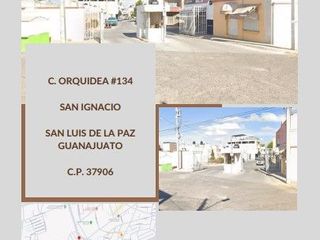 C. ORQUIDEA #134

SAN IGNACIO

SAN LUIS DE LA PAZ
GUANAJUATO

C.P. 37906